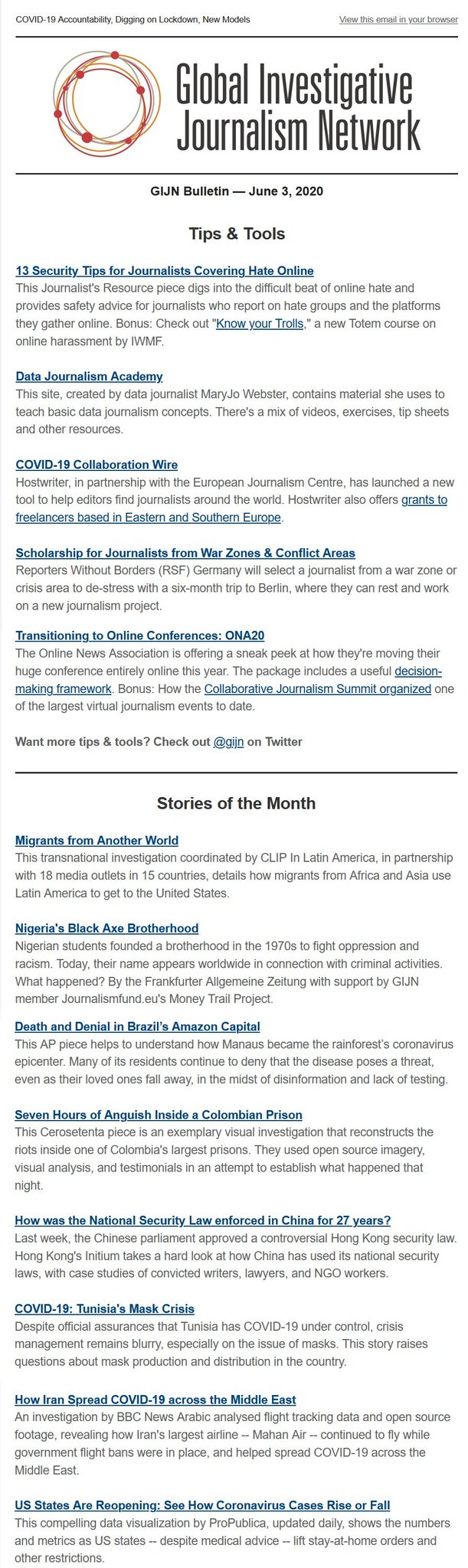 COVID-19 Accountability, Digging on Lockdown, New Models

View this email in your browser

Global Investigative Journalism Network

GIJN Bulletin — June 3, 2020

Tips & Tools

13 Security Tips for Journalists Covering Hate Online
This Journalist's Resource piece digs into the difficult beat of online hate and provides safety advice for journalists who report on hate groups and the platforms they gather online. Bonus: Check out "Know your Trolls," a new Totem course on online harassment by IWMF.

Data Journalism Academy
This site, created by data journalist MaryJo Webster, contains material she uses to teach basic data journalism concepts. There's a mix of videos, exercises, tip sheets and other resources.

COVID-19 Collaboration Wire
Hostwriter, in partnership with the European Journalism Centre, has launched a new tool to help editors find journalists around the world. Hostwriter also offers grants to freelancers based in Eastern and Southern Europe.

Scholarship for Journalists from War Zones & Conflict Areas
Reporters Without Borders (RSF) Germany will select a journalist from a war zone or crisis area to de-stress with a six-month trip to Berlin, where they can rest and work on a new journalism project.

Transitioning to Online Conferences: ONA20
The Online News Association is offering a sneak peek at how they're moving their huge conference entirely online this year. The package includes a useful decision-making framework. Bonus: How the Collaborative Journalism Summit organized one of the largest virtual journalism events to date.

Want more tips & tools? Check out @gijn on Twitter

Stories of the Month

Migrants from Another World
This transnational investigation coordinated by CLIP In Latin America, in partnership with 18 media outlets in 15 countries, details how migrants from Africa and Asia use Latin America to get to the United States.

Nigeria's Black Axe Brotherhood
Nigerian students founded a brotherhood in the 1970s to fight oppression and racism. Today, their name appears worldwide in connection with criminal activities. What happened? By the Frankfurter Allgemeine Zeitung with support by GIJN member Journalismfund.eu's Money Trail Project.

Death and Denial in Brazil's Amazon Capital
This AP piece helps to understand how Manaus became the rainforest's coronavirus epicenter. Many of its residents continue to deny that the disease poses a threat, even as their loved ones fall away, in the midst of disinformation and lack of testing.

Seven Hours of Anguish Inside a Colombian Prison
This Cerosetenta piece is an exemplary visual investigation that reconstructs the riots inside one of Colombia's largest prisons. They used open source imagery, visual analysis, and testimonials in an attempt to establish what happened that night.

How was the National Security Law enforced in China for 27 years?
Last week, the Chinese parliament approved a controversial Hong Kong security law. Hong Kong's Initium takes a hard look at how China has used its national security laws, with case studies of convicted writers, lawyers, and NGO workers.

COVID-19: Tunisia's Mask Crisis
Despite official assurances that Tunisia has COVID-19 under control, crisis management remains blurry, especially on the issue of masks. This story raises questions about mask production and distribution in the country.

How Iran Spread COVID-19 across the Middle East
An investigation by BBC News Arabic analysed flight tracking data and open source footage, revealing how Iran's largest airline -- Mahan Air -- continued to fly while government flight bans were in place, and helped spread COVID-19 across the Middle East.

US States Are Reopening: See How Coronavirus Cases Rise or Fall
This compelling data visualization by ProPublica, updated daily, shows the numbers and metrics as US states -- despite medical advice -- lift stay-at-home orders and other restrictions.